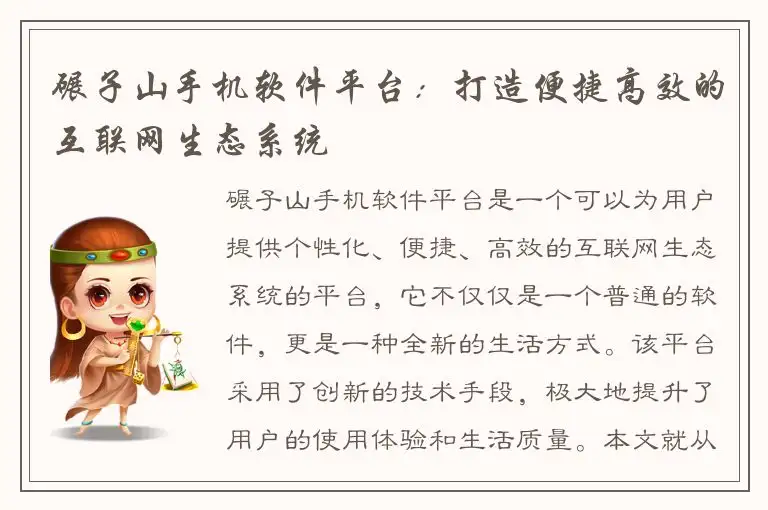 碾子山手机软件平台：打造便捷高效的互联网生态系统

碾子山手机软件平台是一个可以为用户提供个性化、便捷、高效的互联网生态系统的平台，它不仅仅是一个普通的软件，更是一种全新的生活方式。该平台采用了创新的技术手段，极大地提升了用户的使用体验和生活质量。本文就从